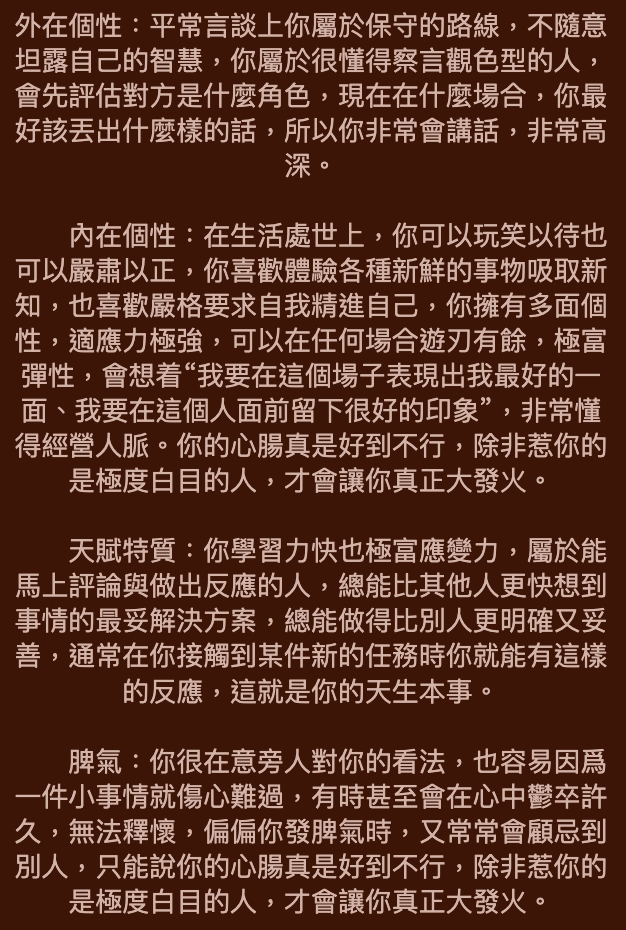 外在個性：平常言談上你屬於保守的路線，不隨意坦露自己的智慧，你屬於很懂得察言觀色型的人，會先評估對方是什麼角色，現在在什麼場合，你最好該丟出什麼樣的話，所以你非常會講話，非常高深。

內在個性：在生活處世上，你可以玩笑以待也可以嚴肅以正，你喜歡體驗各種新鮮的事物吸取新知，也喜歡嚴格要求自我精進自己，你擁有多面個性，適應力極強，可以在任何場合遊刃有餘，極富彈性，會想着“我要在這個場子表現出我最好的一面、我要在這個人面前留下很好的印象”，非常懂得經營人脈。你的心腸真是好到不行，除非惹你的是極度白目的人，才會讓你真正大發火。

天賦特質：你學習力快也極富應變力，屬於能馬上評論與做出反應的人，總能比其他人更快想到事情的最妥解決方案，總能做得比別人更明確又妥善，通常在你接觸到某件新的任務時你就能有這樣的反應，這就是你的天生本事。

脾氣：你很在意旁人對你的看法，也容易因爲一件小事情就傷心難過，有時甚至會在心中鬱卒許久，無法釋懷，偏偏你發脾氣時，又常常會顧忌到別人，只能說你的心腸真是好到不行，除非惹你的是極度白目的人，才會讓你真正大發火。